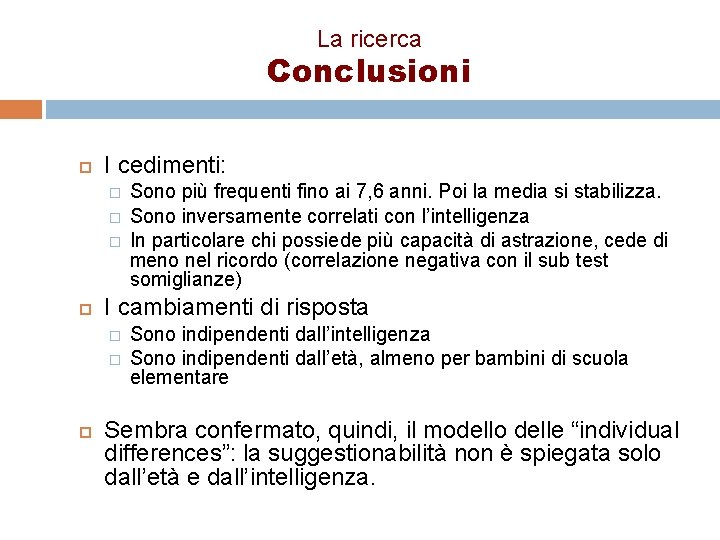 La ricerca
Conclusioni

I cedimenti:

Sono più frequenti fino ai 7,6 anni. Poi la media si stabilizza.

Sono inversamente correlati con l'intelligenza

In particolare chi possiede più capacità di astrazione, cede di meno nel ricordo (correlazione negativa con il sub test somiglianze)

I cambiamenti di risposta

Sono indipendenti dall'intelligenza

Sono indipendenti dall'età, almeno per bambini di scuola elementare

Sembra confermato, quindi, il modello delle "individual differences": la suggestionabilità non è spiegata solo dall'età e dall'intelligenza.